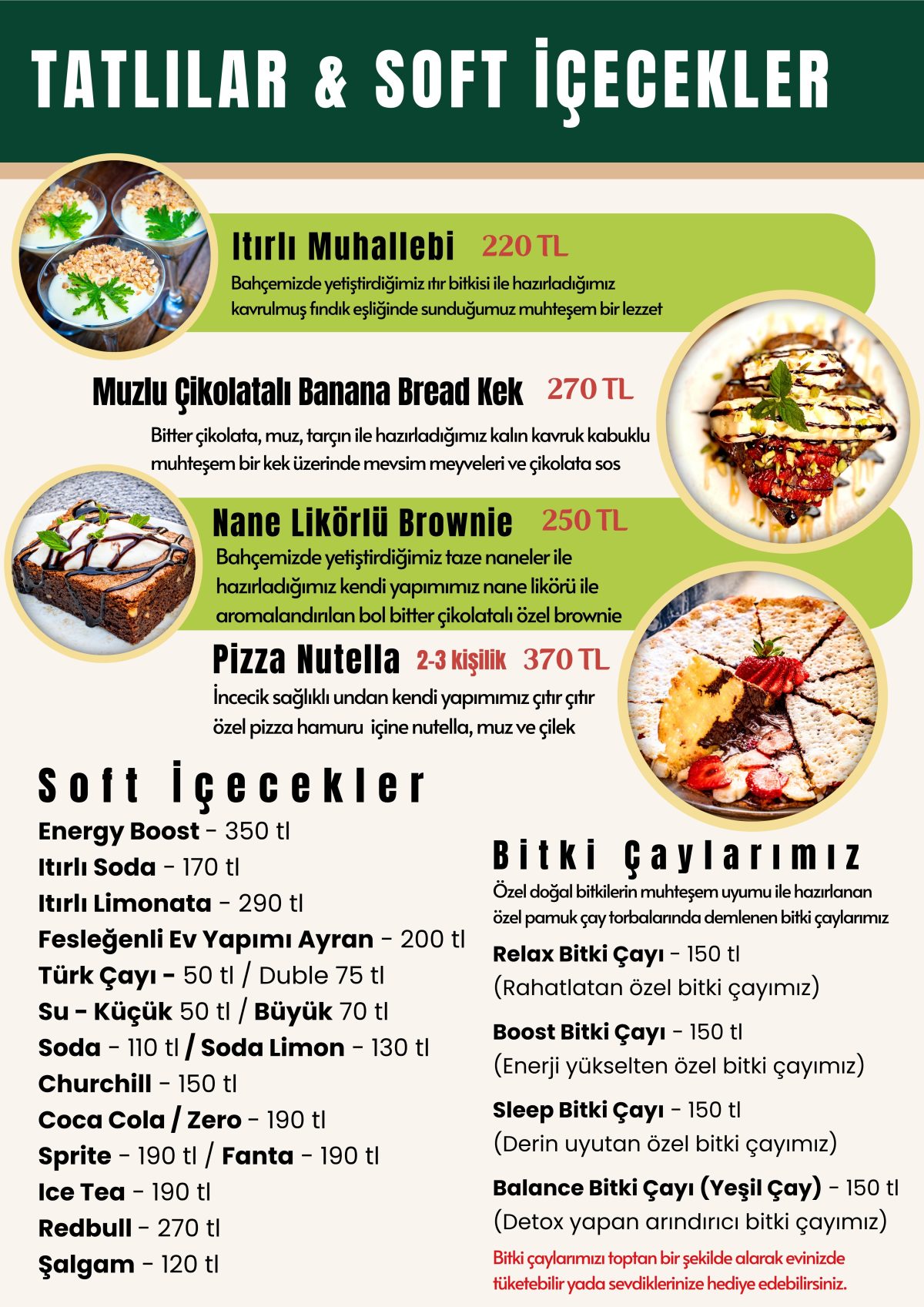 TATLILAR & SOFT İÇECEKLER

Itırlı Muhallebi 220 TL
Bahçemizde yetiştirdiğimiz ıtır bitkisi ile hazırladığımız kavrulmuş fındık eşliğinde sunduğumuz muhteşem bir lezzet

Muzlu Çikolatalı Banana Bread Kek 270 TL
Bitter çikolata, muz, tarçın ile hazırladığımız kalın kavruk kabuklu muhteşem bir kek üzerinde mevsim meyveleri ve çikolata sos

Nane Likörlü Brownie 250 TL
Bahçemizde yetiştirdiğimiz taze naneler ile hazırladığımız kendi yapımımız nane likörü ile aromalandırılan bol bitter çikolatalı özel brownie

Pizza Nutella 2-3 kişilik 370 TL
İncecik sağlıklı undan kendi yapımımız çıtır çıtır özel pizza hamuru içine nutella, muz ve çilek

Soft İçecekler
Energy Boost - 350 tl
Itırlı Soda - 170 tl
Itırlı Limonata - 290 tl
Fesleğenli Ev Yapımı Ayran - 200 tl
Türk Çayı - 50 tl / Duble 75 tl
Su - Küçük 50 tl / Büyük 70 tl
Soda - 110 tl / Soda Limon - 130 tl
Churchill - 150 tl
Coca Cola / Zero - 190 tl
Sprite - 190 tl / Fanta - 190 tl
Ice Tea - 190 tl
Redbull - 270 tl
Şalgam - 120 tl

Bitki Çaylarımız
Özel doğal bitkilerin muhteşem uyumu ile hazırlanan özel pamuk çay torbalarında demlenen bitki çaylarımız
Relax Bitki Çayı - 150 tl
(Rahatlatan özel bitki çayımız)
Boost Bitki Çayı - 150 tl
(Enerji yükselten özel bitki çayımız)
Sleep Bitki Çayı - 150 tl
(Derin uyutan özel bitki çayımız)
Balance Bitki Çayı (Yeşil Çay) - 150 tl
(Detox yapan arındırıcı bitki çayımız)
Bitki çaylarımızı toptan bir şekilde alarak evinizde tüketebilir yada sevdiklerinize hediye edebilirsiniz.